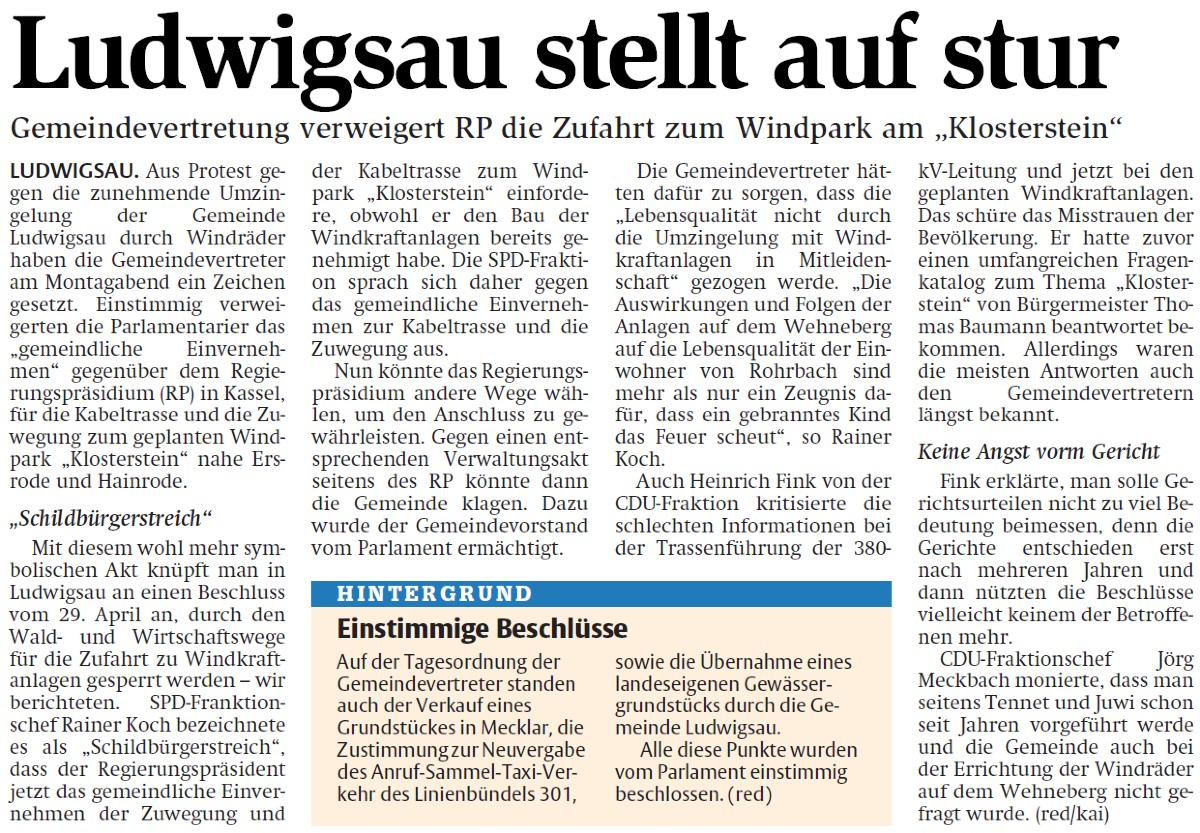 Ludwigsau stellt auf stur

Gemeindevertretung verweigert RP die Zufahrt zum Windpark am „Klosterstein“

LUDWIGSAU. Aus Protest gegen die zunehmende Umzingelung der Gemeinde Ludwigsau durch Windräder haben die Gemeindevertreter am Montagabend ein Zeichen gesetzt. Einstimmig verweigerten die Parlamentarier das „gemeindliche Einvernehmen“ gegenüber dem Regierungspräsidium (RP) in Kassel, für die Kabeltrasse und die Zuwegung zum geplanten Windpark „Klosterstein“ nahe Ersrode und Hainrode.

„Schildbürgerstreich“

Mit diesem wohl mehr symbolischen Akt knüpft man in Ludwigsau an einen Beschluss vom 29. April an, durch den Wald- und Wirtschaftswege für die Zufahrt zu Windkraftanlagen gesperrt werden – wir berichteten. SPD-Franktionschef Rainer Koch bezeichnete es als „Schildbürgerstreich“, dass der Regierungspräsident jetzt das gemeindliche Einvernehmen der Zuwegung und der Kabeltrasse zum Windpark „Klosterstein“ einfordere, obwohl er den Bau der Windkraftanlagen bereits genehmigt habe. Die SPD-Fraktion sprach sich daher gegen das gemeindliche Einvernehmen zur Kabeltrasse und die Zuwegung aus.

Nun könnte das Regierungspräsidium andere Wege wählen, um den Anschluss zu gewährleisten. Gegen einen entsprechenden Verwaltungsakt seitens des RP könnte dann die Gemeinde klagen. Dazu wurde der Gemeindevorstand vom Parlament ermächtigt.

Die Gemeindevertreter hätten dafür zu sorgen, dass die „Lebensqualität nicht durch die Umzingelung mit Windkraftanlagen in Mitleidenschaft“ gezogen werde. „Die Auswirkungen und Folgen der Anlagen auf dem Wehneberg auf die Lebensqualität der Einwohner von Rohrbach sind mehr als nur ein Zeugnis dafür, dass ein gebranntes Kind das Feuer scheut“, so Rainer Koch.

Auch Heinrich Fink von der CDU-Fraktion kritisierte die schlechten Informationen bei der Trassenführung der 380-kV-Leitung und jetzt bei den geplanten Windkraftanlagen. Das schüre das Misstrauen der Bevölkerung. Er hatte zuvor einen umfangreichen Fragenkatalog zum Thema „Klosterstein“ von Bürgermeister Thomas Baumann beantwortet bekommen. Allerdings waren die meisten Antworten auch den Gemeindevertretern längst bekannt.

Keine Angst vorm Gericht

Fink erklärte, man solle Gerichtsurteilen nicht zu viel Bedeutung beimessen, denn die Gerichte entschieden erst nach mehreren Jahren und dann nützten die Beschlüsse vielleicht keinem der Betroffenen mehr.

CDU-Fraktionschef Jörg Meckbach monierte, dass man seitens Tennet und Juwi schon seit Jahren vorgeführt werde und die Gemeinde auch bei der Errichtung der Windräder auf dem Wehneberg nicht gefragt wurde. (red/kai)

HINTERGRUND

Einstimmige Beschlüsse

Auf der Tagesordnung der Gemeindevertreter standen auch der Verkauf eines Grundstückes in Mecklar, die Zustimmung zur Neuvergabe des Anruf-Sammel-Taxi-Verkehr des Linienbündels 301, sowie die Übernahme eines landeseigenen Gewässergrundstücks durch die Gemeinde Ludwigsau.

Alle diese Punkte wurden vom Parlament einstimmig beschlossen. (red)